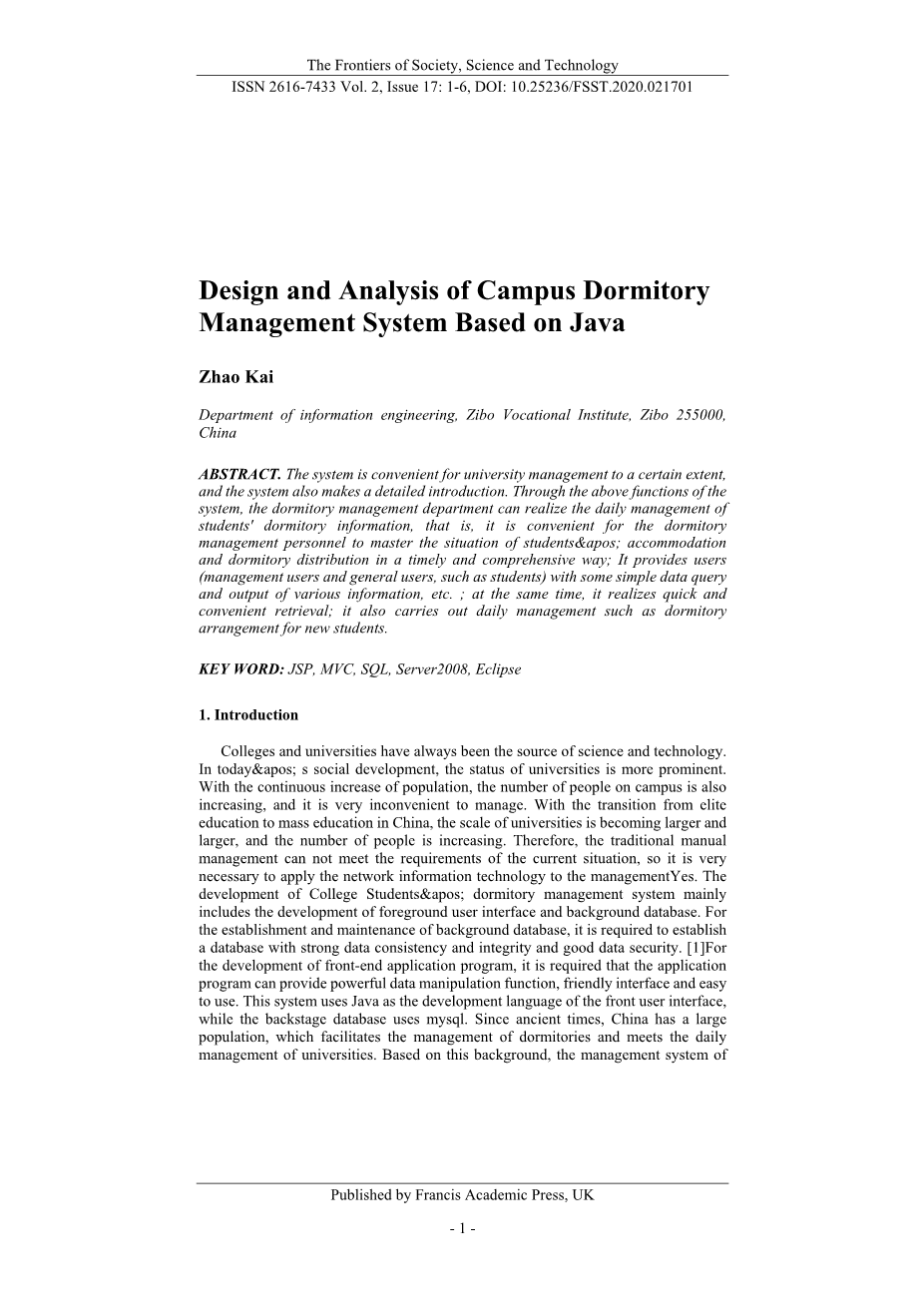 The Frontiers of Society, Science and Technology
ISSN 2616-7433 Vol. 2, Issue 17: 1-6, DOI: 10.25236/FSST.2020.021701

Design and Analysis of Campus Dormitory Management System Based on Java

Zhao Kai

Department of information engineering, Zibo Vocational Institute, Zibo 255000, China

ABSTRACT. The system is convenient for university management to a certain extent, and the system also makes a detailed introduction. Through the above functions of the system, the dormitory management department can realize the daily management of students' dormitory information, that is, it is convenient for the dormitory management personnel to master the situation of students&apos; accommodation and dormitory distribution in a timely and comprehensive way; It provides users (management users and general users, such as students) with some simple data query and output of various information, etc. ; at the same time, it realizes quick and convenient retrieval; it also carries out daily management such as dormitory arrangement for new students.

KEY WORD: JSP, MVC, SQL, Server2008, Eclipse

1. Introduction

Colleges and universities have always been the source of science and technology. In today&apos; s social development, the status of universities is more prominent. With the continuous increase of population, the number of people on campus is also increasing, and it is very inconvenient to manage. With the transition from elite education to mass education in China, the scale of universities is becoming larger and larger, and the number of people is increasing. Therefore, the traditional manual management can not meet the requirements of the current situation, so it is very necessary to apply the network information technology to the managementYes. The development of College Students&apos; dormitory management system mainly includes the development of foreground user interface and background database. For the establishment and maintenance of background database, it is required to establish a database with strong data consistency and integrity and good data security. [1]For the development of front-end application program, it is required that the application program can provide powerful data manipulation function, friendly interface and easy to use. This system uses Java as the development language of the front user interface, while the backstage database uses mysql. Since ancient times, China has a large population, which facilitates the management of dormitories and meets the daily management of universities. Based on this background, the management system of

Published by Francis Academic Press, UK

- 1 -